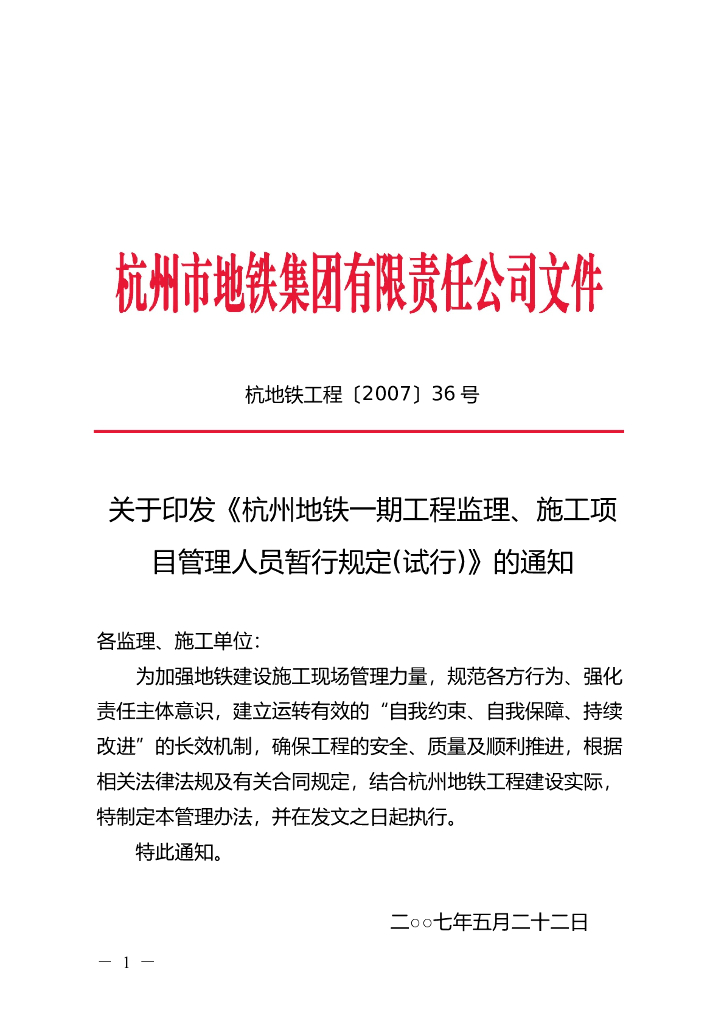 杭州市地铁集团有限责任公司文件

杭地铁工程〔2007〕36 号

关于印发《杭州地铁一期工程监理、施工项目管理人员暂行规定(试行)》的通知

各监理、施工单位：

为加强地铁建设施工现场管理力量，规范各方行为、强化责任主体意识，建立运转有效的“自我约束、自我保障、持续改进”的长效机制，确保工程的安全、质量及顺利推进，根据相关法律法规及有关合同规定，结合杭州地铁工程建设实际，特制定本管理办法，并在发文之日起执行。

特此通知。

二○○七年五月二十二日

— 1 —